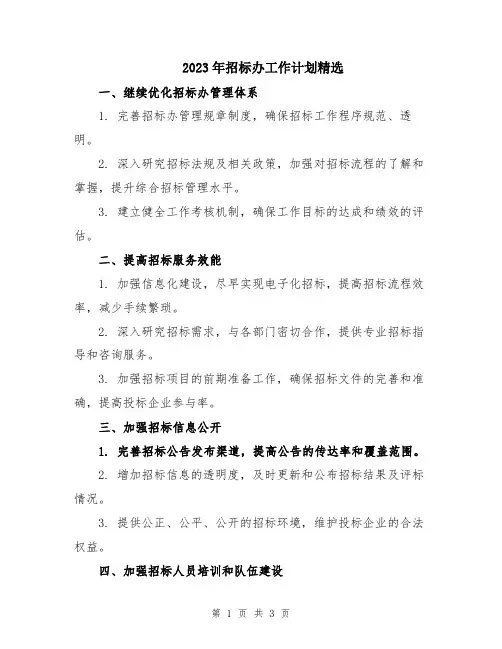 2023年招标办工作计划精选

一、继续优化招标办管理体系

1. 完善招标办管理规章制度，确保招标工作程序规范、透明。

2. 深入研究招标法规及相关政策，加强对招标流程的了解和掌握，提升综合招标管理水平。

3. 建立健全工作考核机制，确保工作目标的达成和绩效的评估。

二、提高招标服务效能

1. 加强信息化建设，尽早实现电子化招标，提高招标流程效率，减少手续繁琐。

2. 深入研究招标需求，与各部门密切合作，提供专业招标指导和咨询服务。

3. 加强招标项目的前期准备工作，确保招标文件的完善和准确，提高投标企业参与率。

三、加强招标信息公开

1. 完善招标公告发布渠道，提高公告的传达率和覆盖范围。

2. 增加招标信息的透明度，及时更新和公布招标结果及评标情况。

3. 提供公正、公平、公开的招标环境，维护投标企业的合法权益。

四、加强招标人员培训和队伍建设

第 1 页 共 3 页